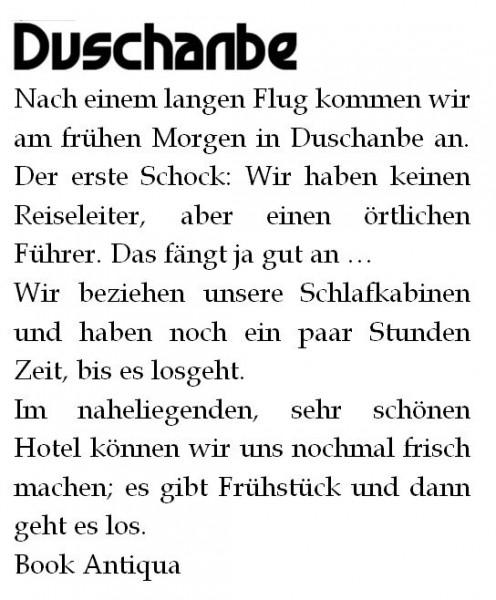 Duschanbe

Nach einem langen Flug kommen wir am frühen Morgen in Duschanbe an. Der erste Schock: Wir haben keinen Reiseleiter, aber einen örtlichen Führer. Das fängt ja gut an …

Wir beziehen unsere Schlafkabinen und haben noch ein paar Stunden Zeit, bis es losgeht.

Im naheliegenden, sehr schönen Hotel können wir uns nochmal frisch machen; es gibt Frühstück und dann geht es los.

Book Antiqua